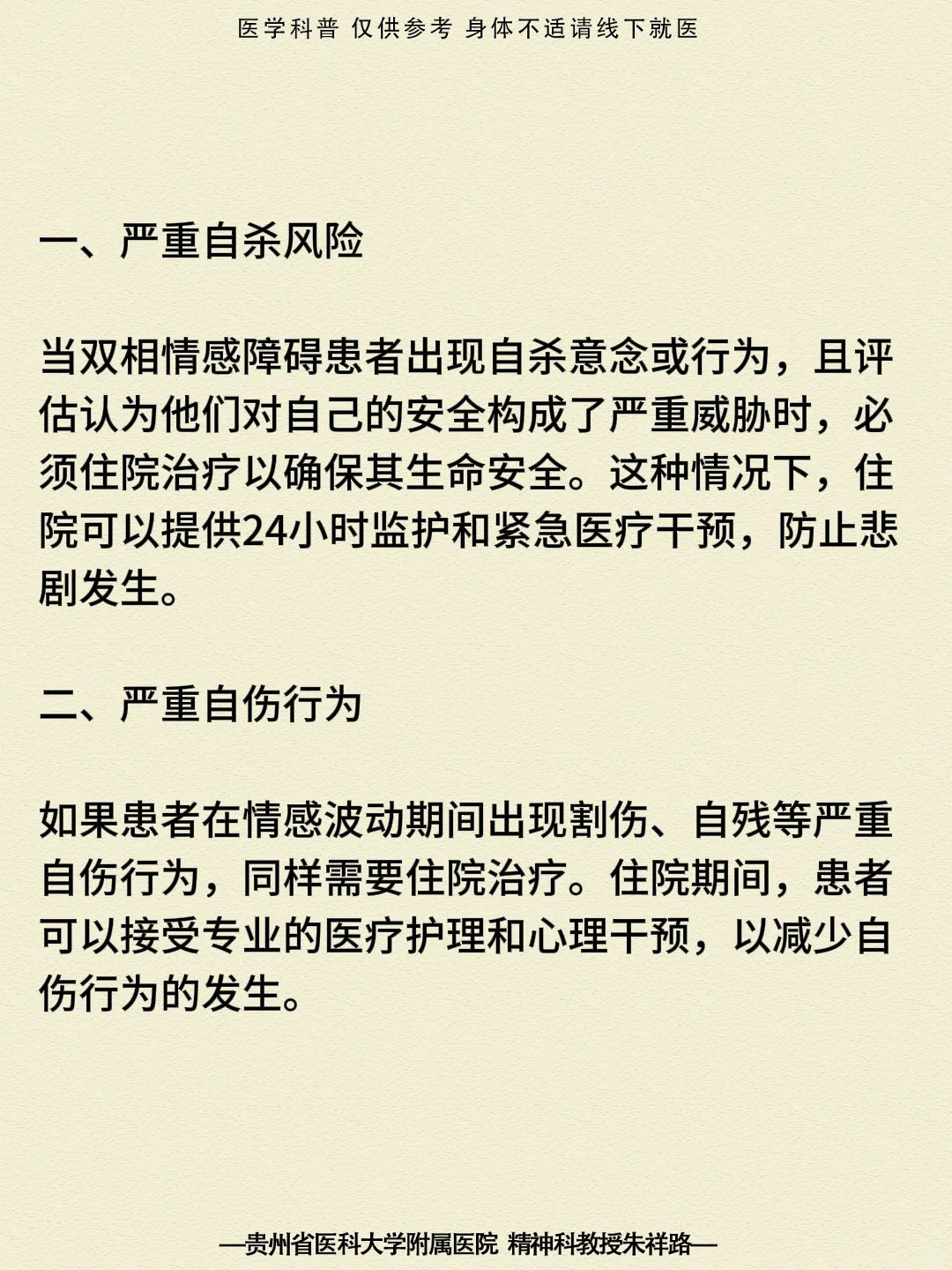 医学科普 仅供参考 身体不适请线下就医

一、严重自杀风险

当双相情感障碍患者出现自杀意念或行为，且评估认为他们对自己的安全构成了严重威胁时，必须住院治疗以确保其生命安全。这种情况下，住院可以提供24小时监护和紧急医疗干预，防止悲剧发生。

二、严重自伤行为

如果患者在情感波动期间出现割伤、自残等严重自伤行为，同样需要住院治疗。住院期间，患者可以接受专业的医疗护理和心理干预，以减少自伤行为的发生。

—贵州省医科大学附属医院 精神科教授朱祥路—